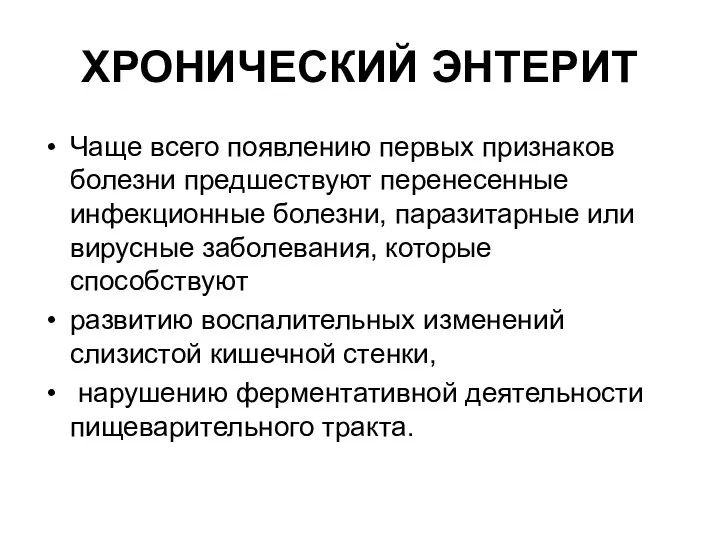 ХРОНИЧЕСКИЙ ЭНТЕРИТ

• Чаще всего появлению первых признаков болезни предшествуют перенесенные инфекционные болезни, паразитарные или вирусные заболевания, которые способствуют

• развитию воспалительных изменений слизистой кишечной стенки,

• нарушению ферментативной деятельности пищеварительного тракта.